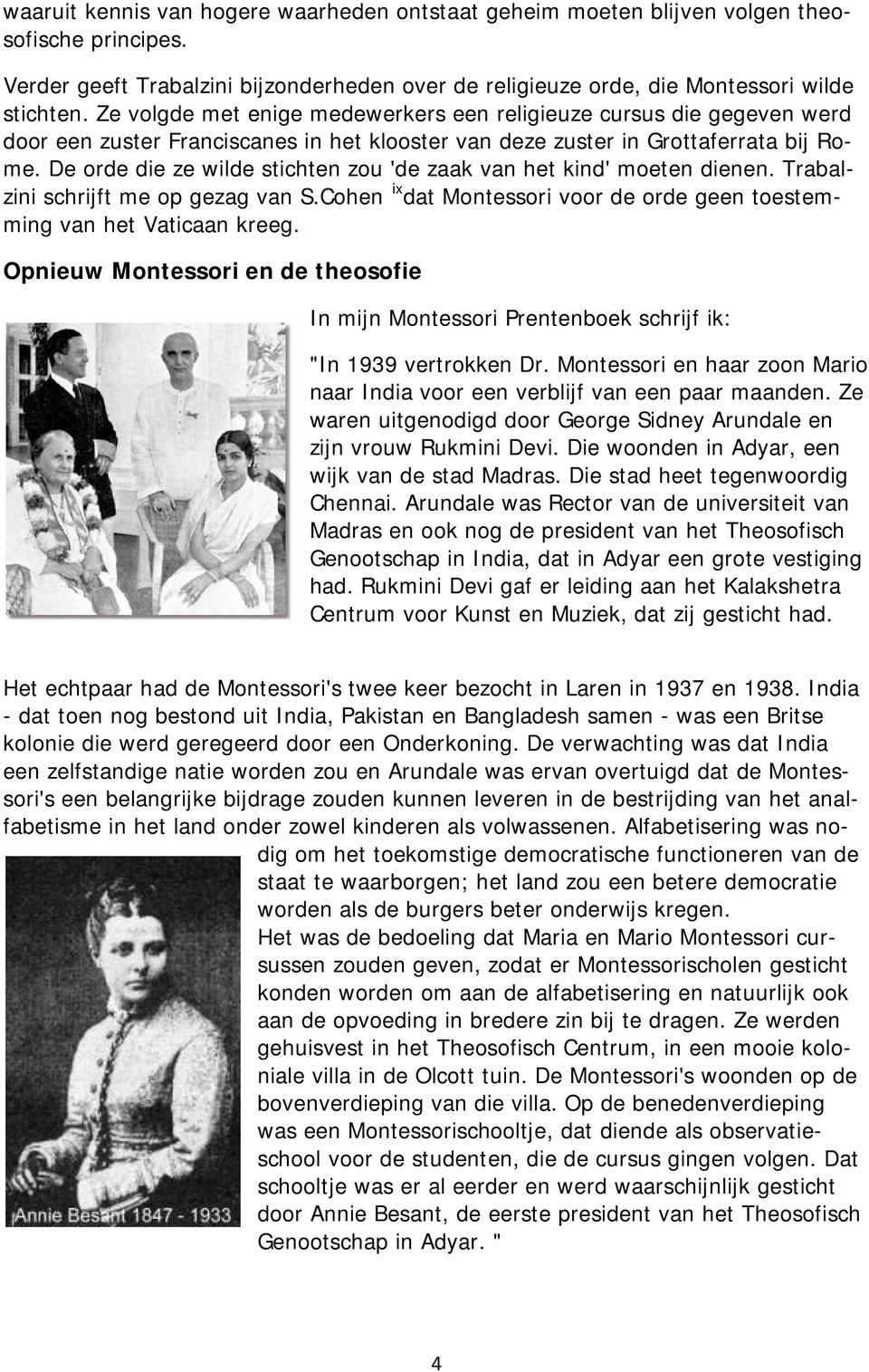 waaruit kennis van hogere waarheden ontstaat geheim moeten blijven volgen theosofische principes.

Verder geeft Trabalzini bijzonderheden over de religieuze orde, die Montessori wilde stichten. Ze volgde met enige medewerkers een religieuze cursus die gegeven werd door een zuster Franciscanes in het klooster van deze zuster in Grottaferrata bij Rome. De orde die ze wilde stichten zou 'de zaak van het kind' moeten dienen. Trabalzini schrijft me op gezag van S.Cohen $^{ix}$dat Montessori voor de orde geen toestemming van het Vaticaan kreeg.

Opnieuw Montessori en de theosofie

In mijn Montessori Prentenboek schrijf ik:

"In 1939 vertrokken Dr. Montessori en haar zoon Mario naar India voor een verblijf van een paar maanden. Ze waren uitgenodigd door George Sidney Arundale en zijn vrouw Rukmini Devi. Die woonden in Adyar, een wijk van de stad Madras. Die stad heet tegenwoordig Chennai. Arundale was Rector van de universiteit van Madras en ook nog de president van het Theosofisch Genootschap in India, dat in Adyar een grote vestiging had. Rukmini Devi gaf er leiding aan het Kalakshetra Centrum voor Kunst en Muziek, dat zij gesticht had.

Het echtpaar had de Montessori's twee keer bezocht in Laren in 1937 en 1938. India - dat toen nog bestond uit India, Pakistan en Bangladesh samen - was een Britse kolonie die werd geregeerd door een Onderkoning. De verwachting was dat India een zelfstandige natie worden zou en Arundale was ervan overtuigd dat de Montessori's een belangrijke bijdrage zouden kunnen leveren in de bestrijding van het analfabetisme in het land onder zowel kinderen als volwassenen. Alfabetisering was nodig om het toekomstige democratische functioneren van de staat te waarborgen; het land zou een betere democratie worden als de burgers beter onderwijs kregen.
Het was de bedoeling dat Maria en Mario Montessori cursussen zouden geven, zodat er Montessorischolen gesticht konden worden om aan de alfabetisering en natuurlijk ook aan de opvoeding in bredere zin bij te dragen. Ze werden gehuisvest in het Theosofisch Centrum, in een mooie koloniale villa in de Olcott tuin. De Montessori's woonden op de bovenverdieping van die villa. Op de benedenverdieping was een Montessorischooltje, dat diende als observatieschool voor de studenten, die de cursus gingen volgen. Dat schooltje was er al eerder en werd waarschijnlijk gesticht door Annie Besant, de eerste president van het Theosofisch Genootschap in Adyar. "

Annie Besant 1847 - 1933

4